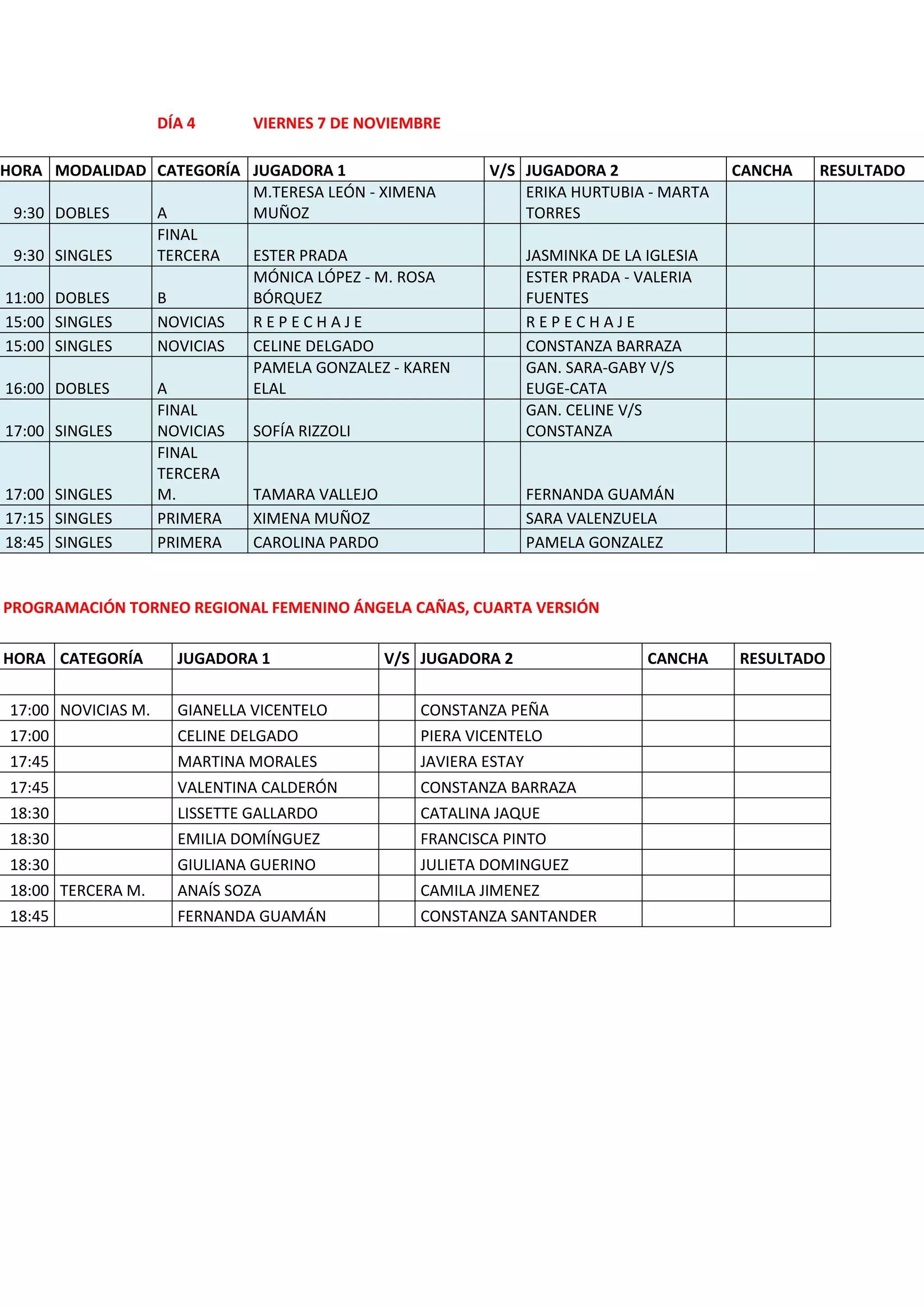 DÍA 4 VIERNES 7 DE NOVIEMBRE

| HORA | MODALIDAD | CATEGORÍA | JUGADORA 1 | V/S | JUGADORA 2 | CANCHA | RESULTADO |
|---|---|---|---|---|---|---|---|
| 9:30 | DOBLES | A | M.TERESA LEÓN - XIMENA MUÑOZ | | ERIKA HURTUBIA - MARTA TORRES | | |
| 9:30 | SINGLES | FINAL TERCERA | ESTER PRADA | | JASMINKA DE LA IGLESIA | | |
| 11:00 | DOBLES | B | MÓNICA LÓPEZ - M. ROSA BÓRQUEZ | | ESTER PRADA - VALERIA FUENTES | | |
| 15:00 | SINGLES | NOVICIAS | R E P E C H A J E | | R E P E C H A J E | | |
| 15:00 | SINGLES | NOVICIAS | CELINE DELGADO | | CONSTANZA BARRAZA | | |
| 16:00 | DOBLES | A | PAMELA GONZALEZ - KAREN ELAL | | GAN. SARA-GABY V/S EUGE-CATA | | |
| 17:00 | SINGLES | FINAL NOVICIAS | SOFÍA RIZZOLI | | GAN. CELINE V/S CONSTANZA | | |
| 17:00 | SINGLES | FINAL TERCERA M. | TAMARA VALLEJO | | FERNANDA GUAMÁN | | |
| 17:15 | SINGLES | PRIMERA | XIMENA MUÑOZ | | SARA VALENZUELA | | |
| 18:45 | SINGLES | PRIMERA | CAROLINA PARDO | | PAMELA GONZALEZ | | |

PROGRAMACIÓN TORNEO REGIONAL FEMENINO ÁNGELA CAÑAS, CUARTA VERSIÓN

| HORA | CATEGORÍA | JUGADORA 1 | V/S | JUGADORA 2 | CANCHA | RESULTADO |
|---|---|---|---|---|---|---|
| | | | | | | |
| 17:00 | NOVICIAS M. | GIANELLA VICENTELO | | CONSTANZA PEÑA | | |
| 17:00 | | CELINE DELGADO | | PIERA VICENTELO | | |
| 17:45 | | MARTINA MORALES | | JAVIERA ESTAY | | |
| 17:45 | | VALENTINA CALDERÓN | | CONSTANZA BARRAZA | | |
| 18:30 | | LISSETTE GALLARDO | | CATALINA JAQUE | | |
| 18:30 | | EMILIA DOMÍNGUEZ | | FRANCISCA PINTO | | |
| 18:30 | | GIULIANA GUERINO | | JULIETA DOMINGUEZ | | |
| 18:00 | TERCERA M. | ANAÍS SOZA | | CAMILA JIMENEZ | | |
| 18:45 | | FERNANDA GUAMÁN | | CONSTANZA SANTANDER | | |